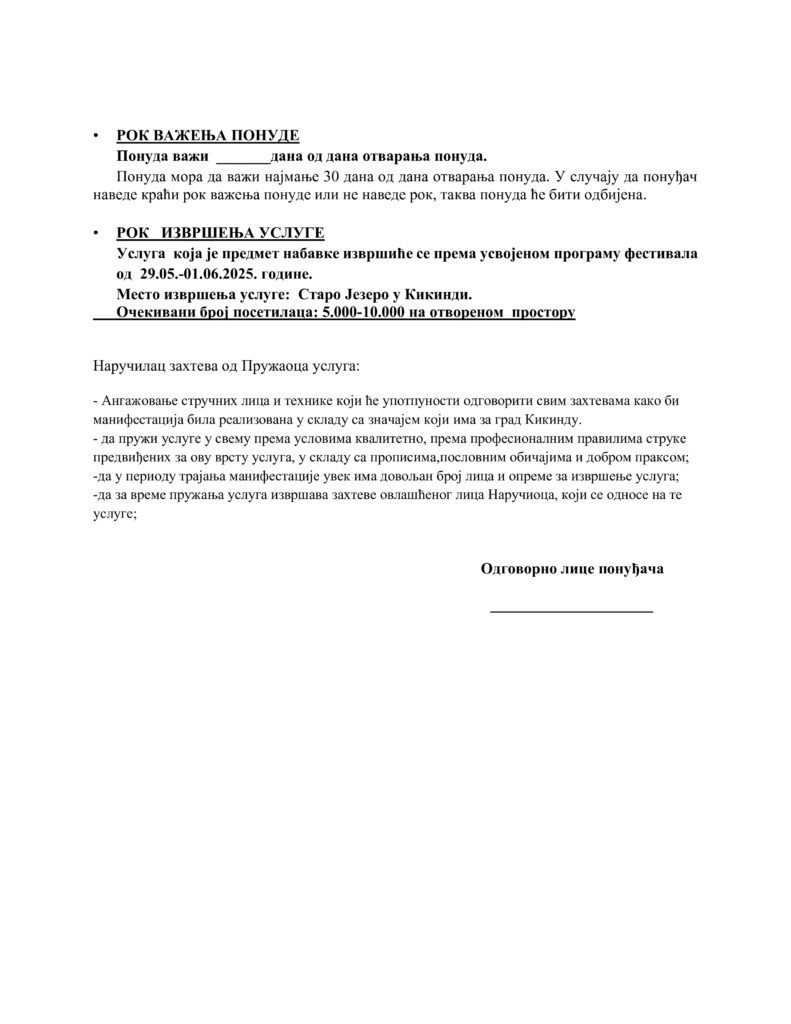 • РОК ВАЖЕЊА ПОНУДЕ
Понуда важи _______дана од дана отварања понуда.
Понуда мора да важи најмање 30 дана од дана отварања понуда. У случају да понуђач наведе краћи рок важења понуде или не наведе рок, таква понуда ће бити одбијена.

• РОК ИЗВРШЕЊА УСЛУГЕ
Услуга која је предмет набавке извршиће се према усвојеном програму фестивала од 29.05.-01.06.2025. године.
Место извршења услуге: Старо Језеро у Кикинди.
Очекивани број посетилаца: 5.000-10.000 на отвореном простору

Наручилац захтева од Пружаоца услуга:

- Ангажовање стручних лица и технике који ће употпуности одговорити свим захтевама како би манифестација била реализована у складу са значајем који има за град Кикинду.
- да пружи услуге у свему према условима квалитетно, према професионалним правилима струке предвиђених за ову врсту услуга, у складу са прописима,пословним обичајима и добром праксом;
-да у периоду трајања манифестације увек има довољан број лица и опреме за извршење услуга;
-да за време пружања услуга извршава захтеве овлашћеног лица Наручиоца, који се односе на те услуге;

Одговорно лице понуђача

_____________________